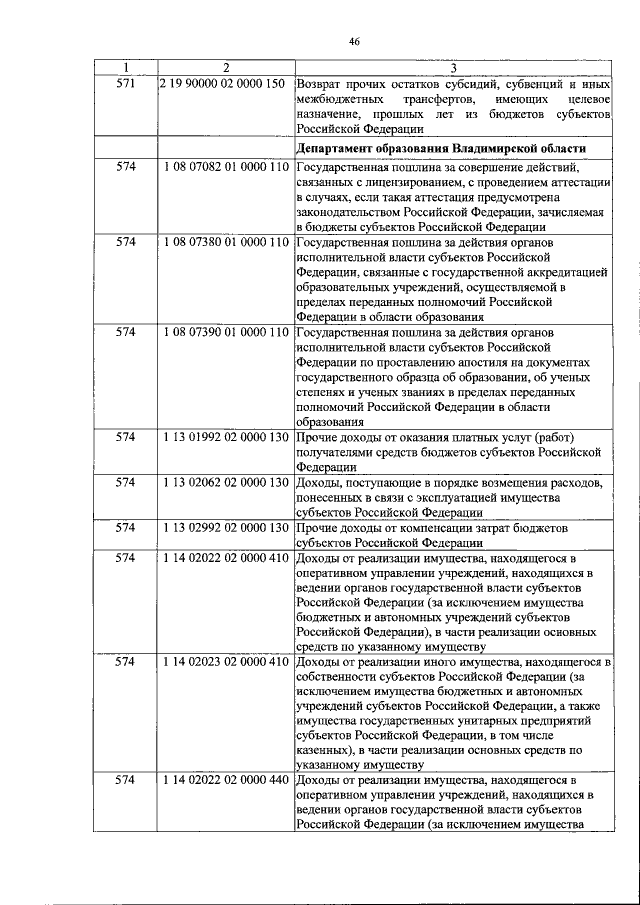 46

| 1 | 2 | 3 |
|---|---|---|
| 571 | 2 19 90000 02 0000 150 | Возврат прочих остатков субсидий, субвенций и иных межбюджетных трансфертов, имеющих целевое назначение, прошлых лет из бюджетов субъектов Российской Федерации |
| | | Департамент образования Владимирской области |
| 574 | 1 08 07082 01 0000 110 | Государственная пошлина за совершение действий, связанных с лицензированием, с проведением аттестации в случаях, если такая аттестация предусмотрена законодательством Российской Федерации, зачисляемая в бюджеты субъектов Российской Федерации |
| 574 | 1 08 07380 01 0000 110 | Государственная пошлина за действия органов исполнительной власти субъектов Российской Федерации, связанные с государственной аккредитацией образовательных учреждений, осуществляемой в пределах переданных полномочий Российской Федерации в области образования |
| 574 | 1 08 07390 01 0000 110 | Государственная пошлина за действия органов исполнительной власти субъектов Российской Федерации по проставлению апостиля на документах государственного образца об образовании, об ученых степенях и ученых званиях в пределах переданных полномочий Российской Федерации в области образования |
| 574 | 1 13 01992 02 0000 130 | Прочие доходы от оказания платных услуг (работ) получателями средств бюджетов субъектов Российской Федерации |
| 574 | 1 13 02062 02 0000 130 | Доходы, поступающие в порядке возмещения расходов, понесенных в связи с эксплуатацией имущества субъектов Российской Федерации |
| 574 | 1 13 02992 02 0000 130 | Прочие доходы от компенсации затрат бюджетов субъектов Российской Федерации |
| 574 | 1 14 02022 02 0000 410 | Доходы от реализации имущества, находящегося в оперативном управлении учреждений, находящихся в ведении органов государственной власти субъектов Российской Федерации (за исключением имущества бюджетных и автономных учреждений субъектов Российской Федерации), в части реализации основных средств по указанному имуществу |
| 574 | 1 14 02023 02 0000 410 | Доходы от реализации иного имущества, находящегося в собственности субъектов Российской Федерации (за исключением имущества бюджетных и автономных учреждений субъектов Российской Федерации, а также имущества государственных унитарных предприятий субъектов Российской Федерации, в том числе казенных), в части реализации основных средств по указанному имуществу |
| 574 | 1 14 02022 02 0000 440 | Доходы от реализации имущества, находящегося в оперативном управлении учреждений, находящихся в ведении органов государственной власти субъектов Российской Федерации (за исключением имущества |